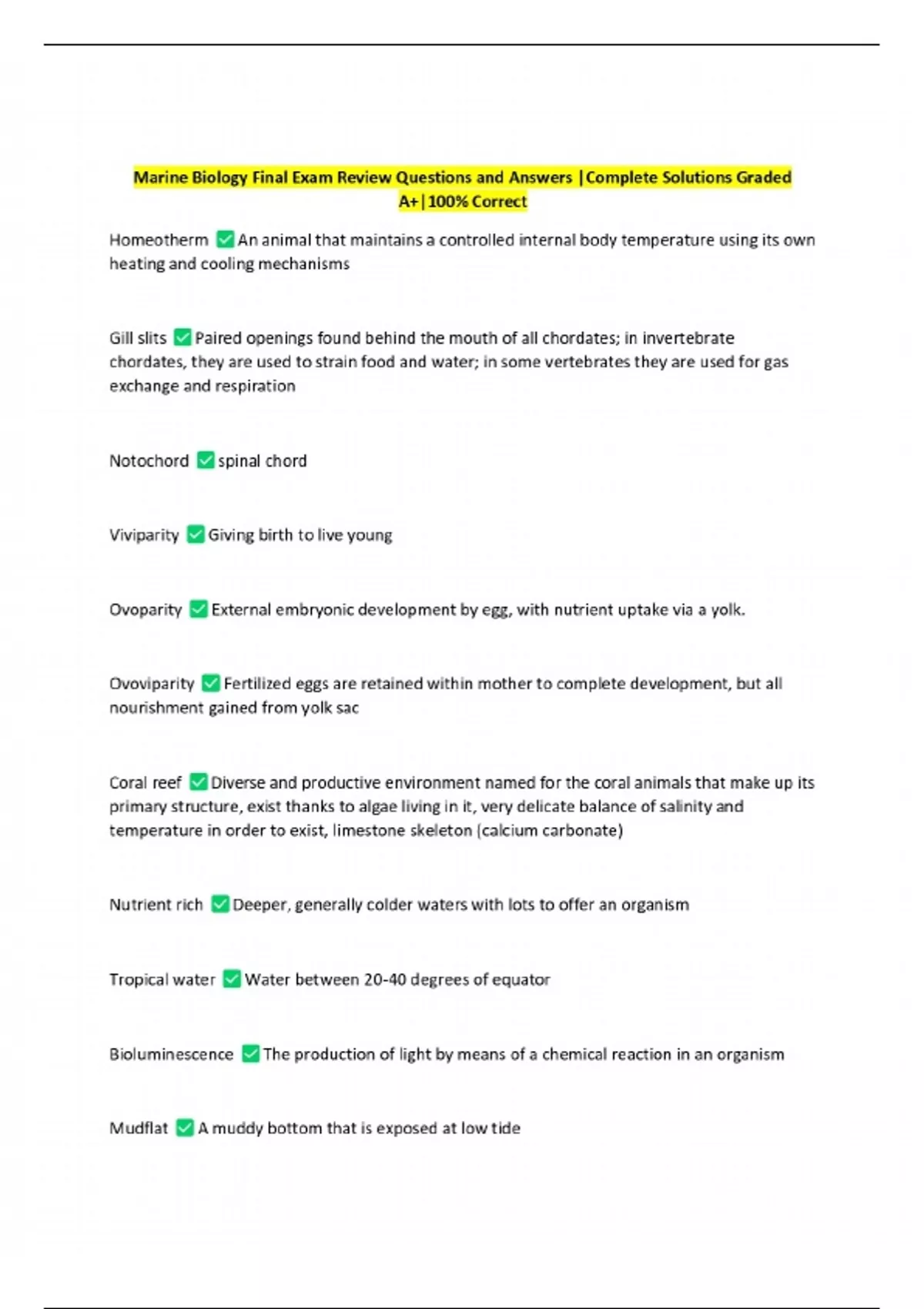 Marine Biology Final Exam Review Questions and Answers |Complete Solutions Graded A+|100% Correct

Homeotherm ✅ An animal that maintains a controlled internal body temperature using its own heating and cooling mechanisms

Gill slits ✅ Paired openings found behind the mouth of all chordates; in invertebrate chordates, they are used to strain food and water; in some vertebrates they are used for gas exchange and respiration

Notochord ✅ spinal chord

Viviparity ✅ Giving birth to live young

Ovoparity ✅ External embryonic development by egg, with nutrient uptake via a yolk.

Ovoviparity ✅ Fertilized eggs are retained within mother to complete development, but all nourishment gained from yolk sac

Coral reef ✅ Diverse and productive environment named for the coral animals that make up its primary structure, exist thanks to algae living in it, very delicate balance of salinity and temperature in order to exist, limestone skeleton (calcium carbonate)

Nutrient rich ✅ Deeper, generally colder waters with lots to offer an organism

Tropical water ✅ Water between 20-40 degrees of equator

Bioluminescence ✅ The production of light by means of a chemical reaction in an organism

Mudflat ✅ A muddy bottom that is exposed at low tide